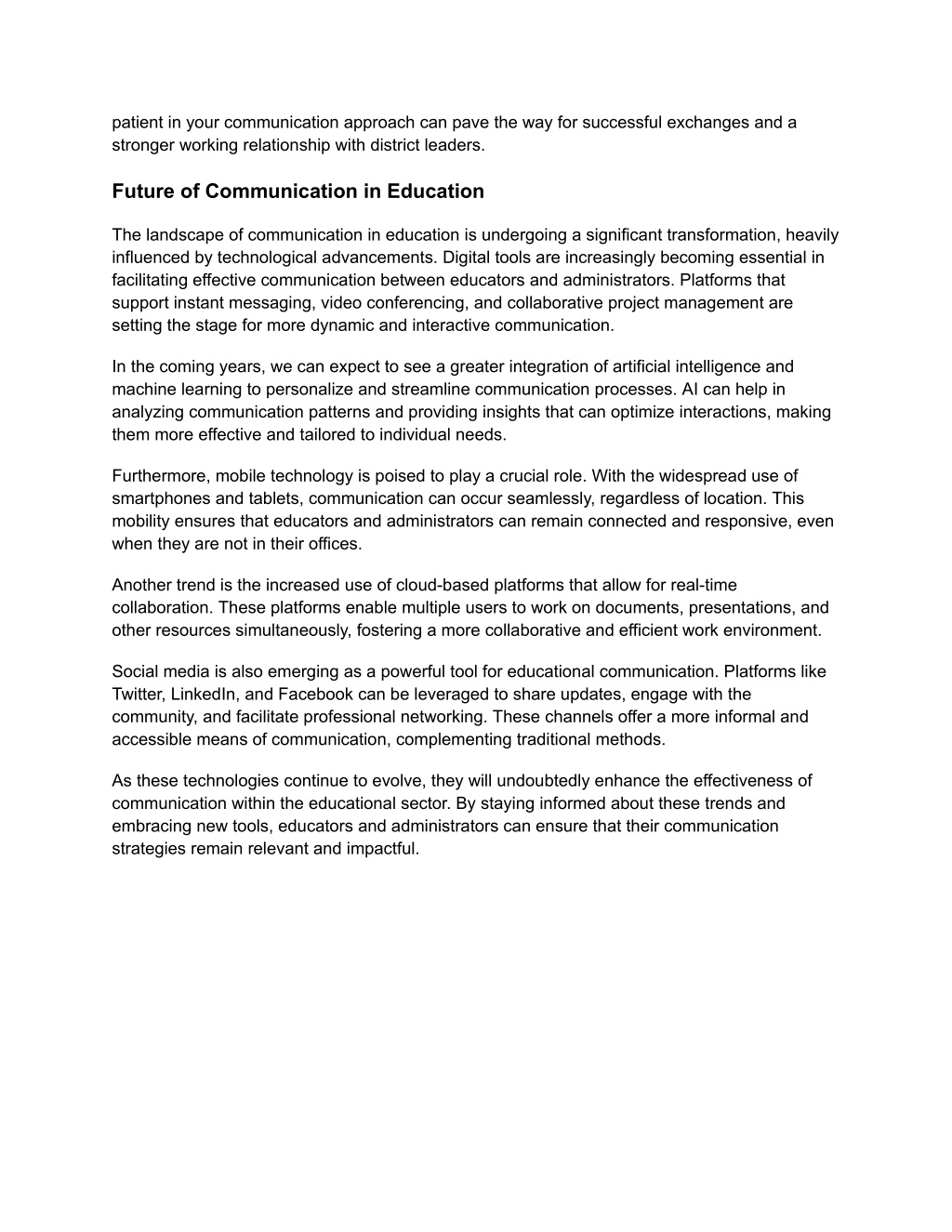 patient in your communication approach can pave the way for successful exchanges and a stronger working relationship with district leaders.

Future of Communication in Education

The landscape of communication in education is undergoing a significant transformation, heavily influenced by technological advancements. Digital tools are increasingly becoming essential in facilitating effective communication between educators and administrators. Platforms that support instant messaging, video conferencing, and collaborative project management are setting the stage for more dynamic and interactive communication.

In the coming years, we can expect to see a greater integration of artificial intelligence and machine learning to personalize and streamline communication processes. AI can help in analyzing communication patterns and providing insights that can optimize interactions, making them more effective and tailored to individual needs.

Furthermore, mobile technology is poised to play a crucial role. With the widespread use of smartphones and tablets, communication can occur seamlessly, regardless of location. This mobility ensures that educators and administrators can remain connected and responsive, even when they are not in their offices.

Another trend is the increased use of cloud-based platforms that allow for real-time collaboration. These platforms enable multiple users to work on documents, presentations, and other resources simultaneously, fostering a more collaborative and efficient work environment.

Social media is also emerging as a powerful tool for educational communication. Platforms like Twitter, LinkedIn, and Facebook can be leveraged to share updates, engage with the community, and facilitate professional networking. These channels offer a more informal and accessible means of communication, complementing traditional methods.

As these technologies continue to evolve, they will undoubtedly enhance the effectiveness of communication within the educational sector. By staying informed about these trends and embracing new tools, educators and administrators can ensure that their communication strategies remain relevant and impactful.